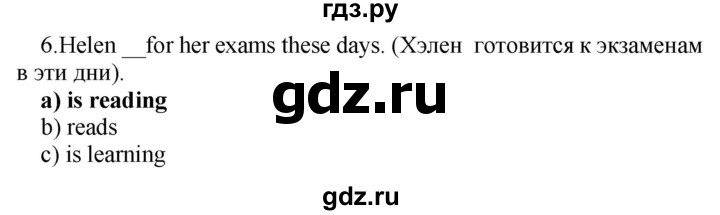 гдз.ру

6.Helen __for her exams these days. (Хэлен готовится к экзаменам в эти дни).

gdz.ru

a) is reading
b) reads
c) is learning

gdz.ru